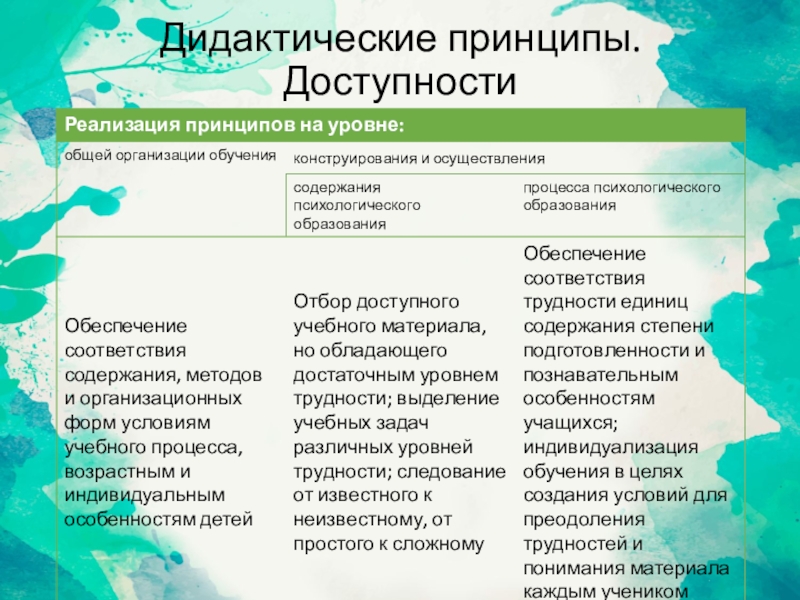 Дидактические принципы. Доступности

| Реализация принципов на уровне: | | |
|---|---|---|
| общей организации обучения | конструирования и осуществления | |
| | содержания психологического образования | процесса психологического образования |
| Обеспечение соответствия содержания, методов и организационных форм условиям учебного процесса, возрастным и индивидуальным особенностям детей | Отбор доступного учебного материала, но обладающего достаточным уровнем трудности; выделение учебных задач различных уровней трудности; следование от известного к неизвестному, от простого к сложному | Обеспечение соответствия трудности единиц содержания степени подготовленности и познавательным особенностям учащихся; индивидуализация обучения в целях создания условий для преодоления трудностей и понимания материала каждым учеником |